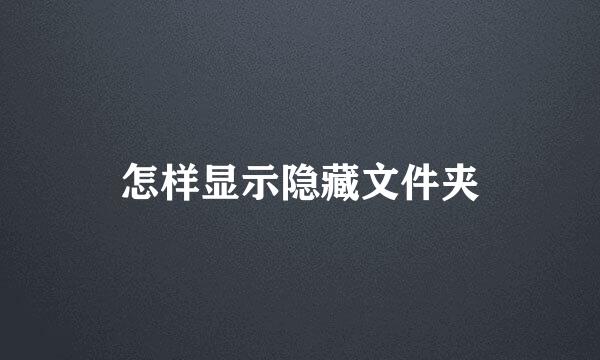 怎样显示隐藏文件夹